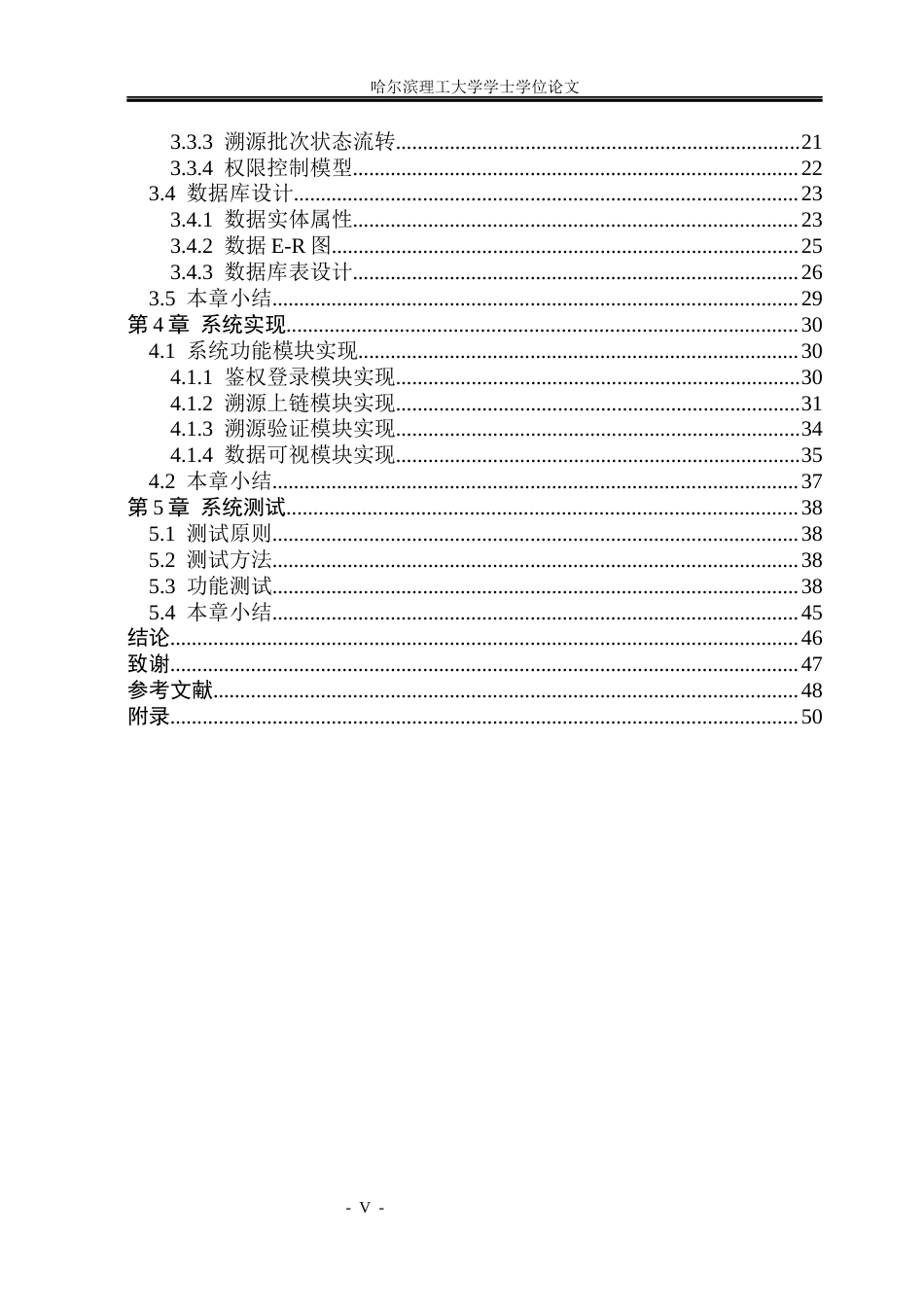 哈尔滨理工大学学士学位论文

3.3.3 溯源批次状态流转 21
3.3.4 权限控制模型 22
3.4 数据库设计 23
3.4.1 数据实体属性 23
3.4.2 数据E-R图 25
3.4.3 数据库表设计 26
3.5 本章小结 29
第4章 系统实现 30
4.1 系统功能模块实现 30
4.1.1 鉴权登录模块实现 30
4.1.2 溯源上链模块实现 31
4.1.3 溯源验证模块实现 34
4.1.4 数据可视模块实现 35
4.2 本章小结 37
第5章 系统测试 38
5.1 测试原则 38
5.2 测试方法 38
5.3 功能测试 38
5.4 本章小结 45
结论 46
致谢 47
参考文献 48
附录 50

- V -